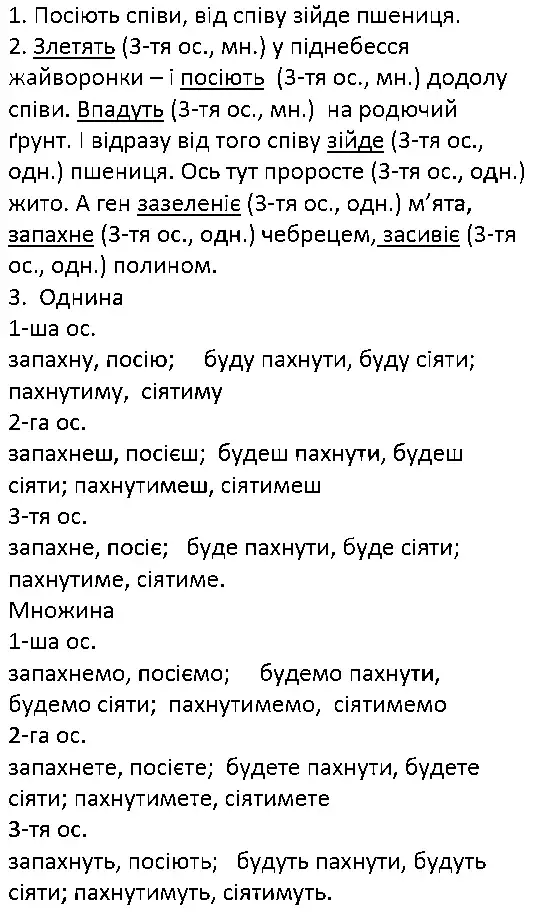 1. Посіють співи, від співу зійде пшениця.
2. Злетять (3-тя ос., мн.) у піднебесся жайворонки – і посіють (3-тя ос., мн.) додолу співи. Впадуть (3-тя ос., мн.) на родючий ґрунт. І відразу від того співу зійде (3-тя ос., одн.) пшениця. Ось тут проросте (3-тя ос., одн.) жито. А ген зазеленіє (3-тя ос., одн.) м'ята, запахне (3-тя ос., одн.) чебрецем, засивіє (3-тя ос., одн.) полином.
3. Однина
1-ша ос.
запахну, посію; буду пахнути, буду сіяти; пахнутиму, сіятиму
2-га ос.
запахнеш, посієш; будеш пахнути, будеш сіяти; пахнутимеш, сіятимеш
3-тя ос.
запахне, посіє; буде пахнути, буде сіяти; пахнутиме, сіятиме.
Множина
1-ша ос.
запахнемо, посіємо; будемо пахнути, будемо сіяти; пахнутимемо, сіятимемо
2-га ос.
запахнете, посієте; будете пахнути, будете сіяти; пахнутимете, сіятимете
3-тя ос.
запахнуть, посіють; будуть пахнути, будуть сіяти; пахнутимуть, сіятимуть.